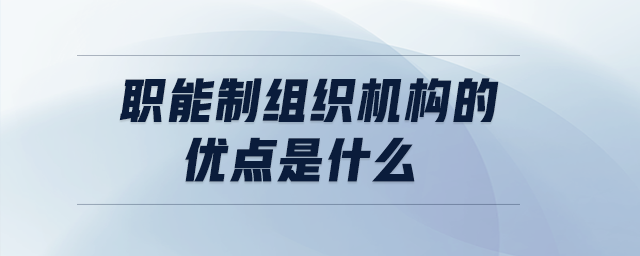 职能制组织机构的优点是什么